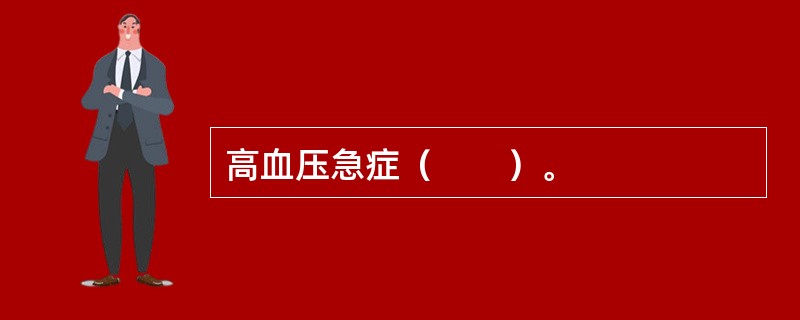 高血压急症（　　）。